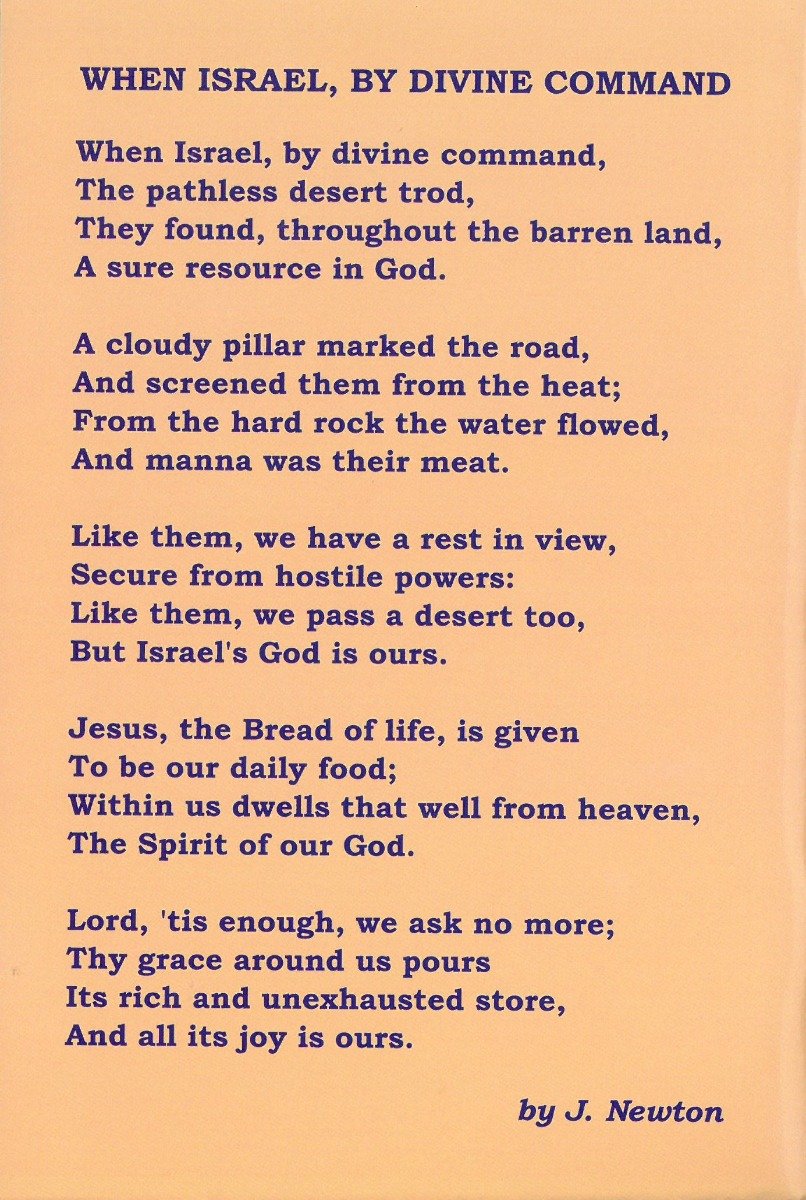 WHEN ISRAEL, BY DIVINE COMMAND

When Israel, by divine command,
The pathless desert trod,
They found, throughout the barren land,
A sure resource in God.

A cloudy pillar marked the road,
And screened them from the heat;
From the hard rock the water flowed,
And manna was their meat.

Like them, we have a rest in view,
Secure from hostile powers:
Like them, we pass a desert too,
But Israel's God is ours.

Jesus, the Bread of life, is given
To be our daily food;
Within us dwells that well from heaven,
The Spirit of our God.

Lord, 'tis enough, we ask no more;
Thy grace around us pours
Its rich and unexhausted store,
And all its joy is ours.

by J. Newton